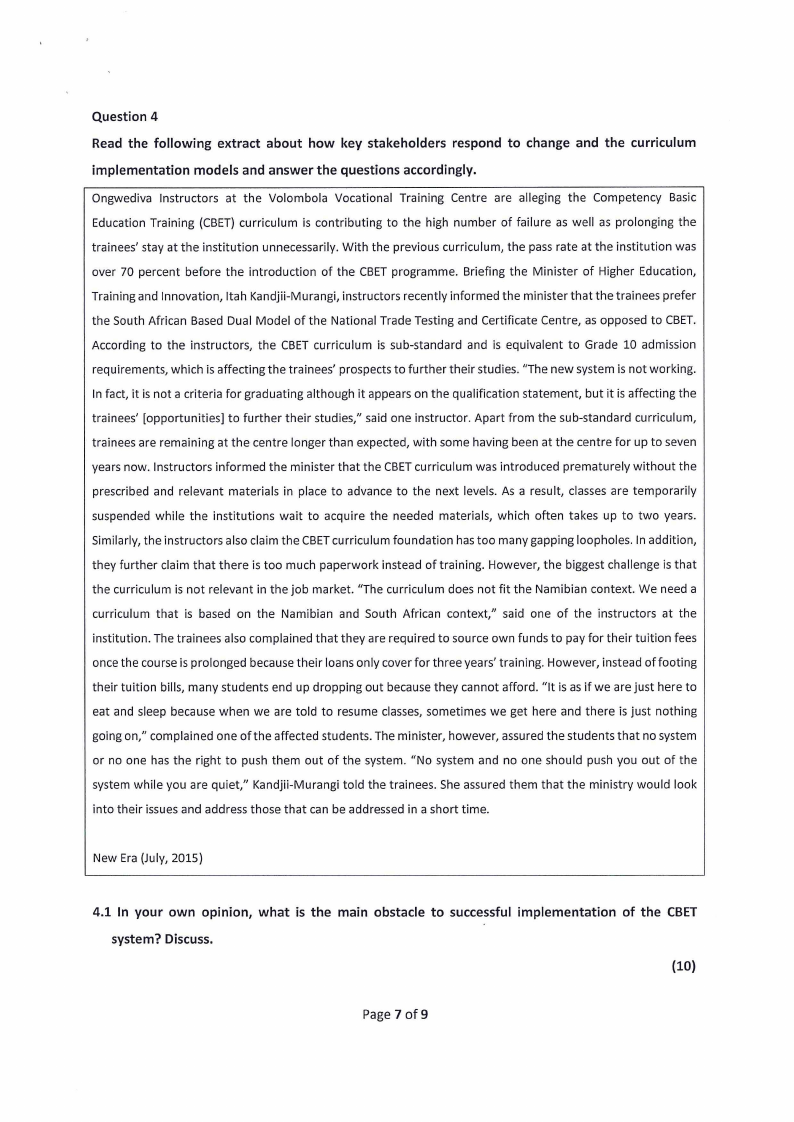 Question 4

Read the following extract about how key stakeholders respond to change and the curriculum implementation models and answer the questions accordingly.

Ongwediva Instructors at the Volombola Vocational Training Centre are alleging the Competency Basic Education Training (CBET) curriculum is contributing to the high number of failure as well as prolonging the trainees' stay at the institution unnecessarily. With the previous curriculum, the pass rate at the institution was over 70 percent before the introduction of the CBET programme. Briefing the Minister of Higher Education, Training and Innovation, Itah Kandjii-Murangi, instructors recently informed the minister that the trainees prefer the South African Based Dual Model of the National Trade Testing and Certificate Centre, as opposed to CBET. According to the instructors, the CBET curriculum is sub-standard and is equivalent to Grade 10 admission requirements, which is affecting the trainees' prospects to further their studies. "The new system is not working. In fact, it is not a criteria for graduating although it appears on the qualification statement, but it is affecting the trainees' [opportunities] to further their studies," said one instructor. Apart from the sub-standard curriculum, trainees are remaining at the centre longer than expected, with some having been at the centre for up to seven years now. Instructors informed the minister that the CBET curriculum was introduced prematurely without the prescribed and relevant materials in place to advance to the next levels. As a result, classes are temporarily suspended while the institutions wait to acquire the needed materials, which often takes up to two years. Similarly, the instructors also claim the CBET curriculum foundation has too many gapping loopholes. In addition, they further claim that there is too much paperwork instead of training. However, the biggest challenge is that the curriculum is not relevant in the job market. "The curriculum does not fit the Namibian context. We need a curriculum that is based on the Namibian and South African context," said one of the instructors at the institution. The trainees also complained that they are required to source own funds to pay for their tuition fees once the course is prolonged because their loans only cover for three years' training. However, instead of footing their tuition bills, many students end up dropping out because they cannot afford. "It is as if we are just here to eat and sleep because when we are told to resume classes, sometimes we get here and there is just nothing going on," complained one of the affected students. The minister, however, assured the students that no system or no one has the right to push them out of the system. "No system and no one should push you out of the system while you are quiet," Kandjii-Murangi told the trainees. She assured them that the ministry would look into their issues and address those that can be addressed in a short time.

New Era (July, 2015)

4.1 In your own opinion, what is the main obstacle to successful implementation of the CBET system? Discuss.

(10)

Page 7 of 9